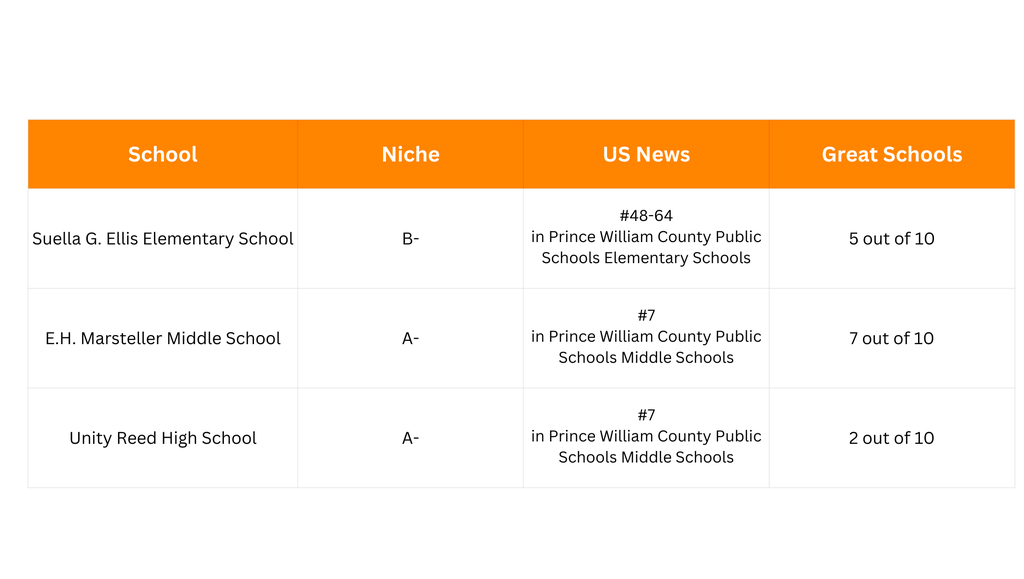 | School | Niche | US News | Great Schools |
|---|---|---|---|
| Suella G. Ellis Elementary School | B- | #48-64 in Prince William County Public Schools Elementary Schools | 5 out of 10 |
| E.H. Marsteller Middle School | A- | #7 in Prince William County Public Schools Middle Schools | 7 out of 10 |
| Unity Reed High School | A- | #7 in Prince William County Public Schools Middle Schools | 2 out of 10 |